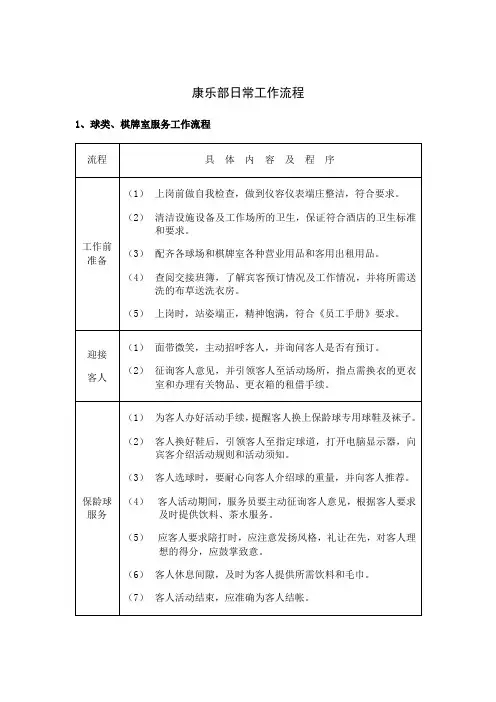 康乐部日常工作流程

1、球类、棋牌室服务工作流程

| 流程 | 具 体 内 容 及 程 序 |
|---|---|
| 工作前准备 | （1） 上岗前做自我检查，做到仪容仪表端庄整洁，符合要求。<br>（2） 清洁设施设备及工作场所的卫生，保证符合酒店的卫生标准和要求。<br>（3） 配齐各球场和棋牌室各种营业用品和客用出租用品。<br>（4） 查阅交接班簿，了解宾客预订情况及工作情况，并将所需送洗的布草送洗衣房。<br>（5） 上岗时，站姿端正，精神饱满，符合《员工手册》要求。 |
| 迎接客人 | （1） 面带微笑，主动招呼客人，并询问客人是否有预订。<br>（2） 征询客人意见，并引领客人至活动场所，指点需换衣的更衣室和办理有关物品、更衣箱的租借手续。 |
| 保龄球服务 | （1） 为客人办好活动手续，提醒客人换上保龄球专用球鞋及袜子。<br>（2） 客人换好鞋后，引领客人至指定球道，打开电脑显示器，向宾客介绍活动规则和活动须知。<br>（3） 客人选球时，要耐心向客人介绍球的重量，并向客人推荐。<br>（4） 客人活动期间，服务员要主动征询客人意见，根据客人要求及时提供饮料、茶水服务。<br>（5） 应客人要求陪打时，应注意发扬风格，礼让在先，对客人理想的得分，应鼓掌致意。<br>（6） 客人休息间隙，及时为客人提供所需饮料和毛巾。<br>（7） 客人活动结束，应准确为客人结帐。 |